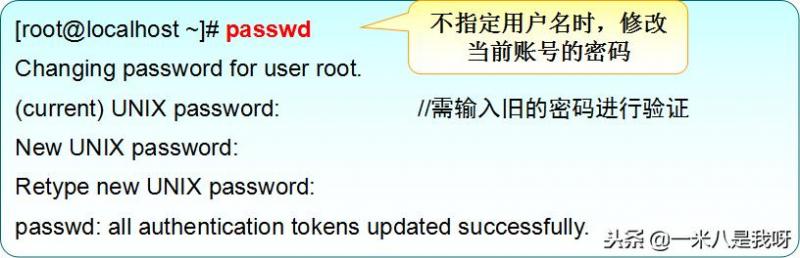 [root@localhost ~]# passwd

不指定用户名时，修改当前账号的密码

Changing password for user root.

(current) UNIX password: //需输入旧的密码进行验证

New UNIX password:

Retype new UNIX password:

passwd: all authentication tokens updated successfully.

头条 @一米八是我呀